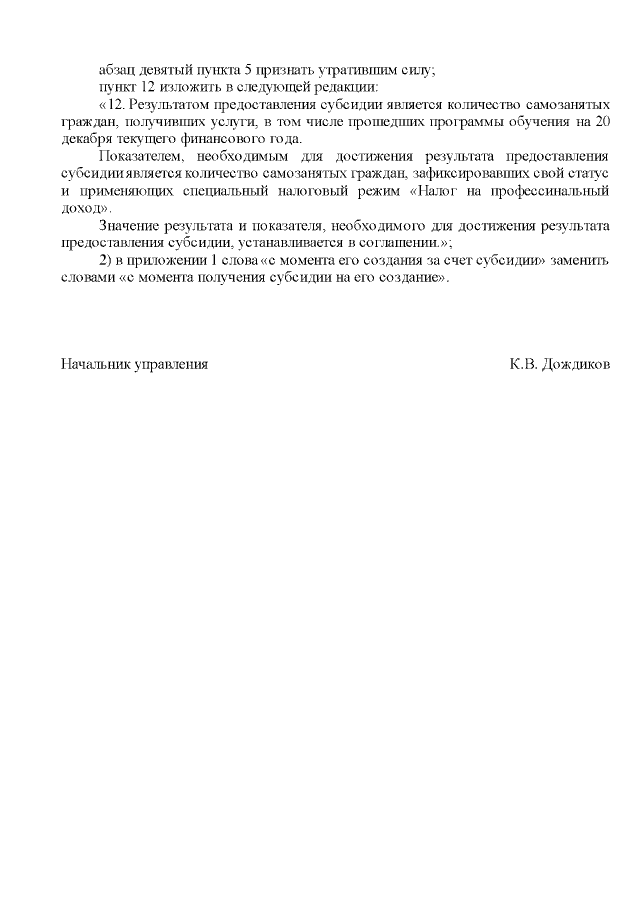 абзац девятый пункта 5 признать утратившим силу;

пункт 12 изложить в следующей редакции:

«12. Результатом предоставления субсидии является количество самозанятых граждан, получивших услуги, в том числе прошедших программы обучения на 20 декабря текущего финансового года.

Показателем, необходимым для достижения результата предоставления субсидии является количество самозанятых граждан, зафиксировавших свой статус и применяющих специальный налоговый режим «Налог на профессинальный доход».

Значение результата и показателя, необходимого для достижения результата предоставления субсидии, устанавливается в соглашении.»;

2) в приложении 1 слова «с момента его создания за счет субсидии» заменить словами «с момента получения субсидии на его создание».

Начальник управления

К.В. Дождиков